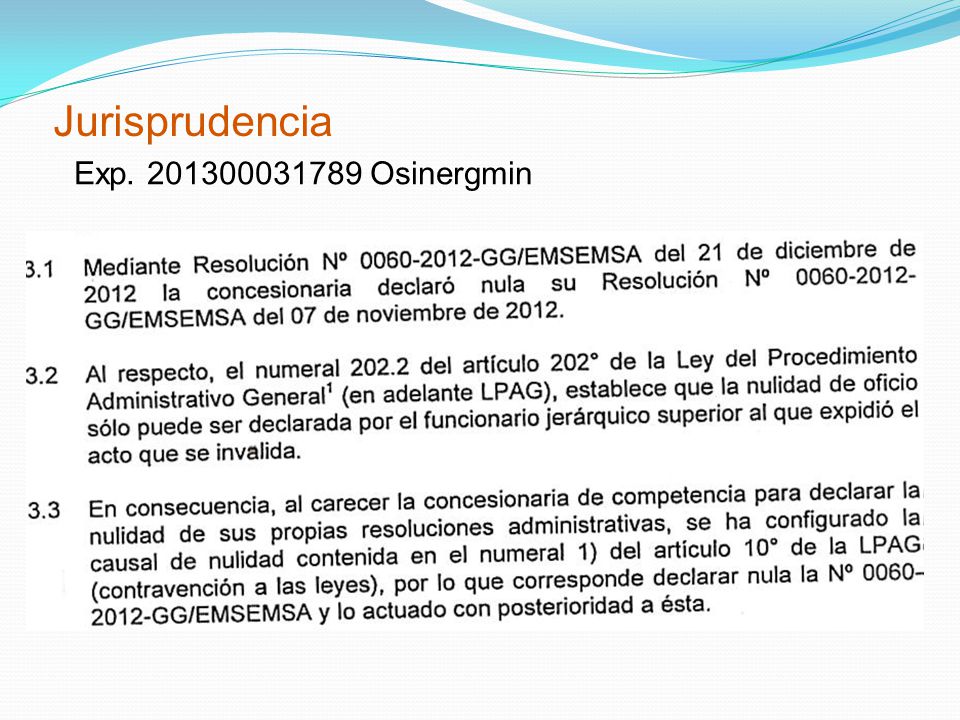 Jurisprudencia

Exp. 201300031789 Osinergmin

3.1 Mediante Resolución Nº 0060-2012-GG/EMSEMSA del 21 de diciembre de 2012 la concesionaria declaró nula su Resolución Nº 0060-2012-GG/EMSEMSA del 07 de noviembre de 2012.

3.2 Al respecto, el numeral 202.2 del artículo 202° de la Ley del Procedimiento Administrativo General$^1$ (en adelante LPAG), establece que la nulidad de oficio sólo puede ser declarada por el funcionario jerárquico superior al que expidió el acto que se invalida.

3.3 En consecuencia, al carecer la concesionaria de competencia para declarar la nulidad de sus propias resoluciones administrativas, se ha configurado la causal de nulidad contenida en el numeral 1) del artículo 10° de la LPAG (contravención a las leyes), por lo que corresponde declarar nula la Nº 0060-2012-GG/EMSEMSA y lo actuado con posterioridad a ésta.